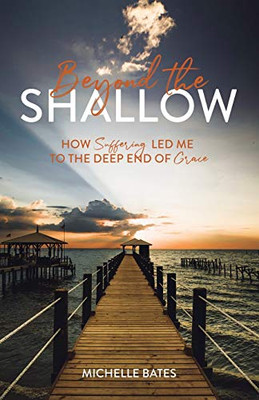 Beyond the
SHALLOW

HOW Suffering LED ME
TO THE DEEP END OF Grace

MICHELLE BATES